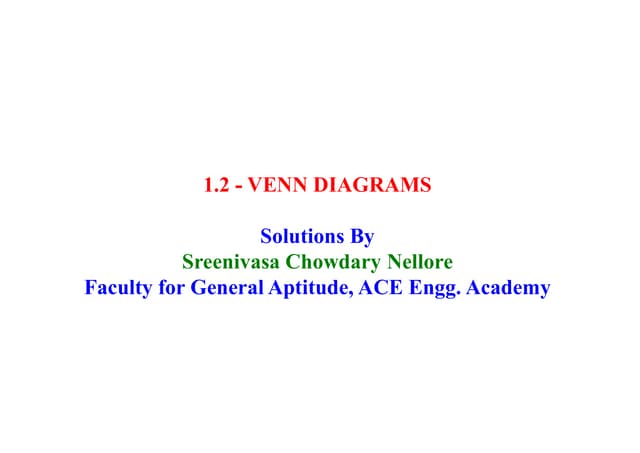 1.2 - VENN DIAGRAMS

Solutions By
Sreenivasa Chowdary Nellore
Faculty for General Aptitude, ACE Engg. Academy